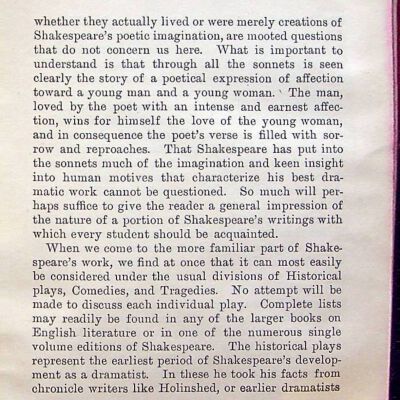 whether they actually lived or were merely creations of Shakespeare's poetic imagination, are mooted questions that do not concern us here. What is important to understand is that through all the sonnets is seen clearly the story of a poetical expression of affection toward a young man and a young woman. The man, loved by the poet with an intense and earnest affection, wins for himself the love of the young woman, and in consequence the poet's verse is filled with sorrow and reproaches. That Shakespeare has put into the sonnets much of the imagination and keen insight into human motives that characterize his best dramatic work cannot be questioned. So much will perhaps suffice to give the reader a general impression of the nature of a portion of Shakespeare's writings with which every student should be acquainted.

When we come to the more familiar part of Shakespeare's work, we find at once that it can most easily be considered under the usual divisions of Historical plays, Comedies, and Tragedies. No attempt will be made to discuss each individual play. Complete lists may readily be found in any of the larger books on English literature or in one of the numerous single volume editions of Shakespeare. The historical plays represent the earliest period of Shakespeare's development as a dramatist. In these he took his facts from chronicle writers like Holinshed, or earlier dramatists